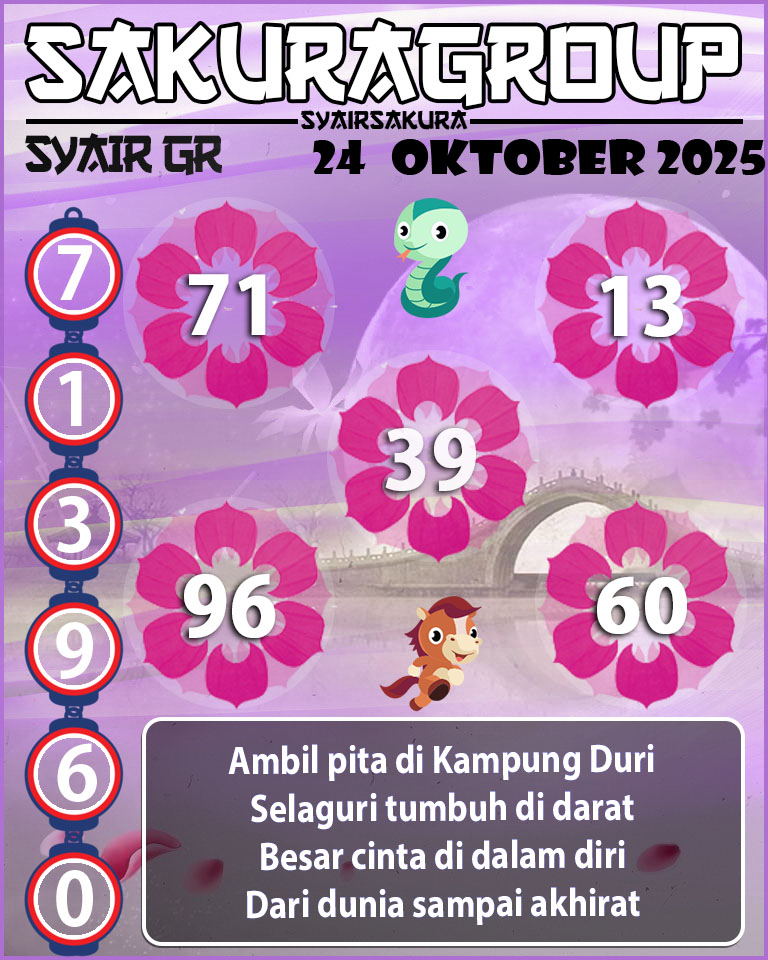 SAKURAGROUP

SYAIRSAKURA

SYAIR GR

24 OKTOBER 2025

7

1

3

9

6

0

71

13

39

96

60

Ambil pita di Kampung Duri
Selaguri tumbuh di darat
Besar cinta di dalam diri
Dari dunia sampai akhirat